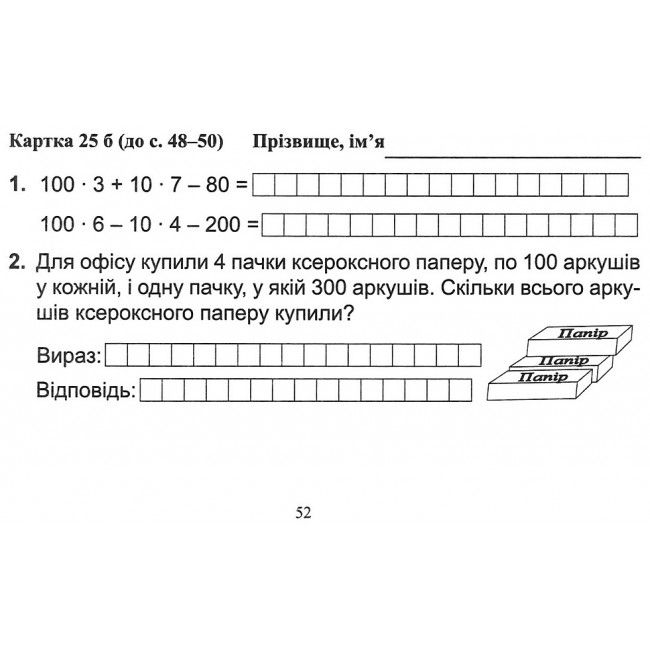 Картка 25 б (до с. 48–50) Прізвище, ім'я ____

1. $100 \cdot 3 + 10 \cdot 7 - 80 =$ ____

$100 \cdot 6 - 10 \cdot 4 - 200 =$ ____

2. Для офісу купили 4 пачки ксероксного паперу, по 100 аркушів у кожній, і одну пачку, у якій 300 аркушів. Скільки всього аркушів ксероксного паперу купили?

Вираз: ____

Відповідь: ____

Папір

Папір

Папір

52